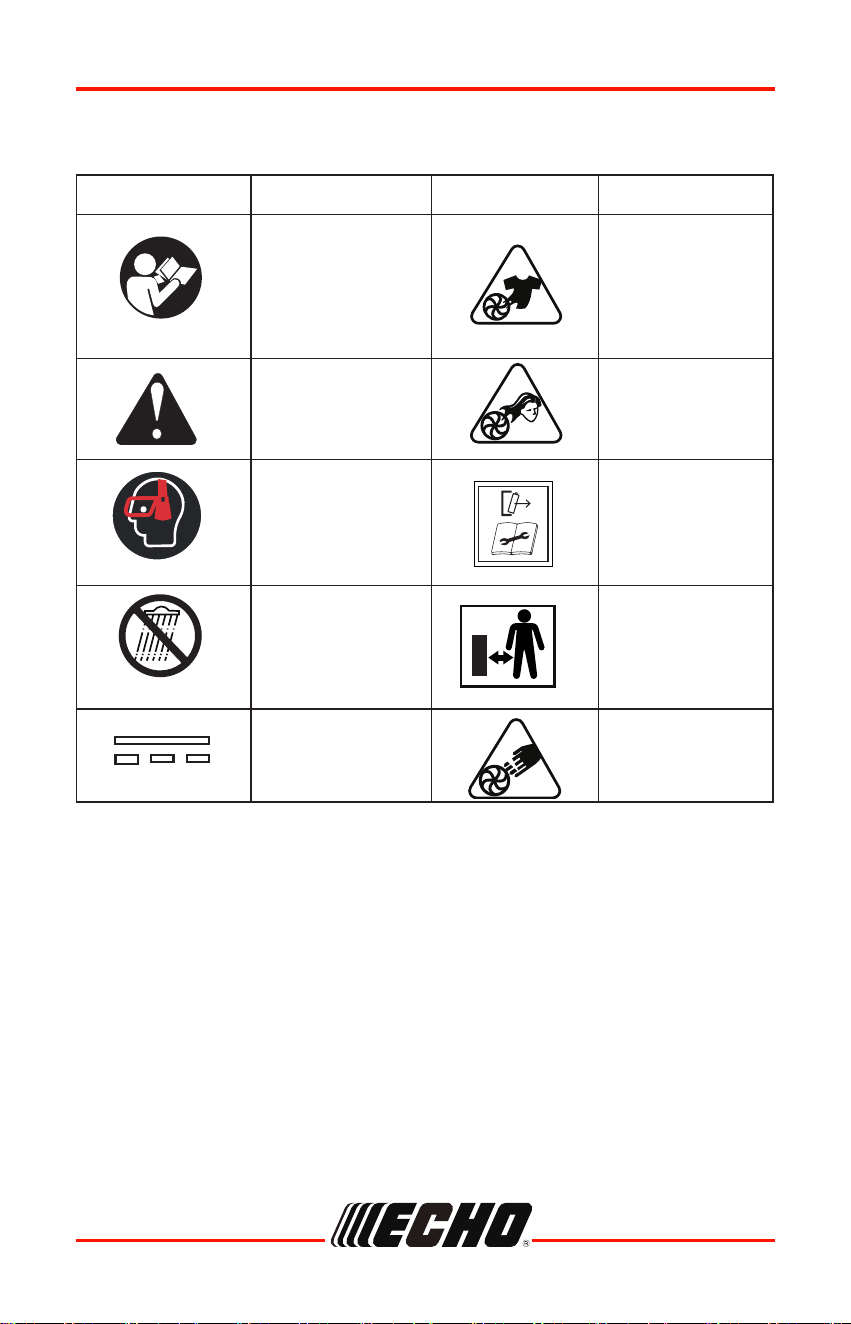 ECHO®